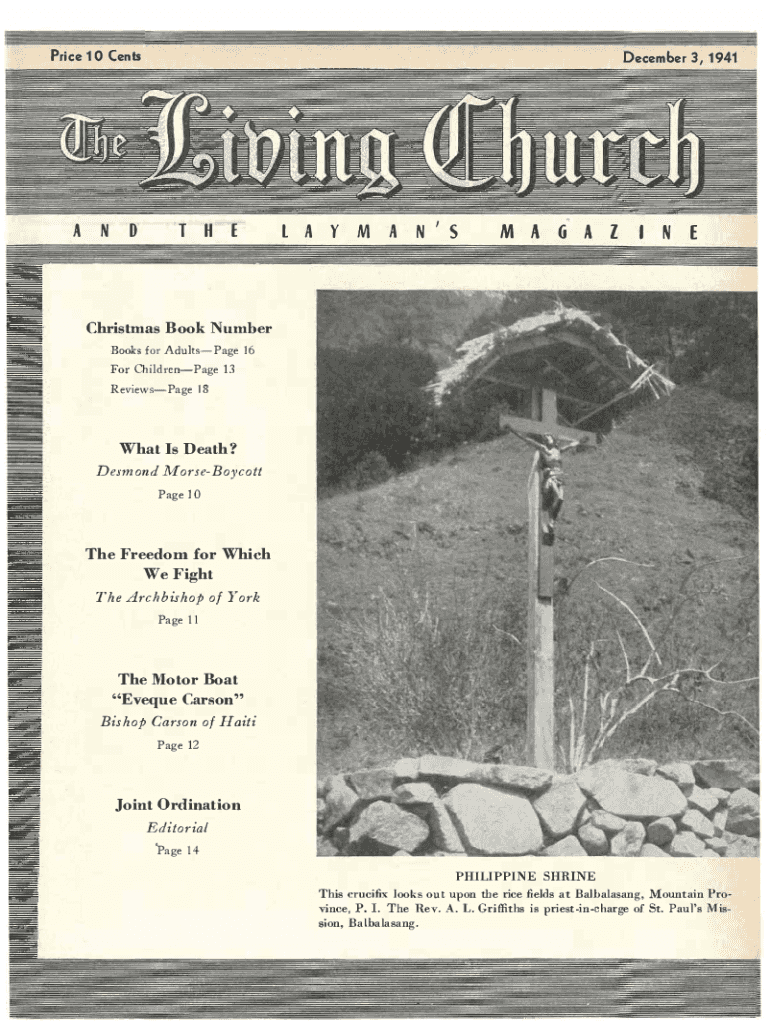 Price 10 Cents

December 3, 1941

The Living Church

AND THE LAYMAN'S MAGAZINE

Christmas Book Number

Books for Adults—Page 16
For Children—Page 13
Reviews—Page 18

What Is Death?
Desmond Morse-Boycott
Page 10

The Freedom for Which We Fight
The Archbishop of York
Page 11

The Motor Boat "Eveque Carson"
Bishop Carson of Haiti
Page 12

Joint Ordination
Editorial
Page 14

PHILIPPINE SHRINE
This crucifix looks out upon the rice fields at Balbalasang, Mountain Province, P. I. The Rev. A. L. Griffiths is priest-in-charge of St. Paul's Mission, Balbalasang.